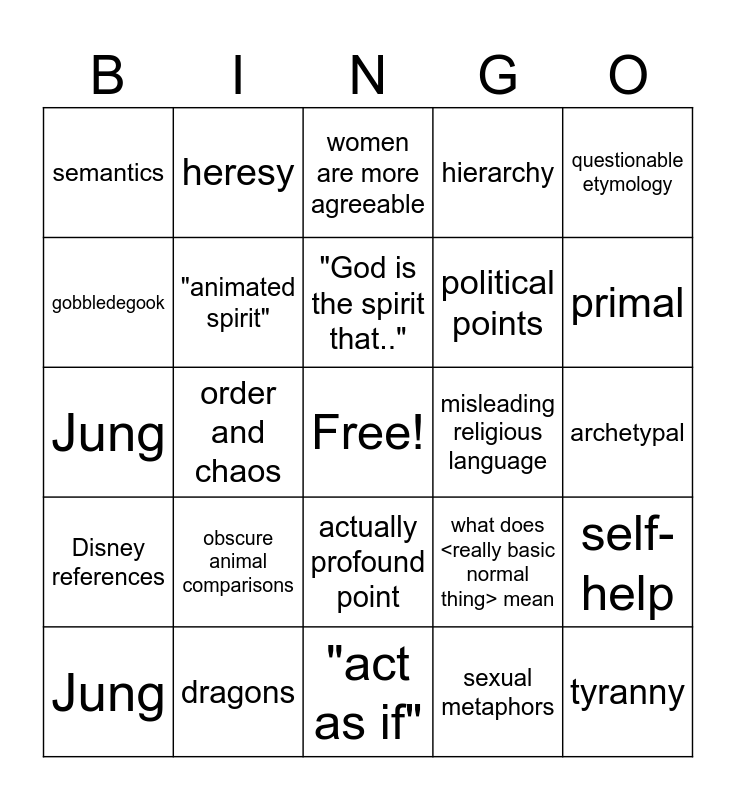 | B | I | N | G | O |
|---|---|---|---|---|
| semantics | heresy | women are more agreeable | hierarchy | questionable etymology |
| gobbledegook | "animated spirit" | "God is the spirit that.." | political points | primal |
| Jung | order and chaos | Free! | misleading religious language | archetypal |
| Disney references | obscure animal comparisons | actually profound point | what does <really basic normal thing> mean | self-help |
| Jung | dragons | "act as if" | sexual metaphors | tyranny |